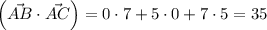 $\left(\vec{AB} \cdot \vec{AC}\right) = 0 \cdot 7 + 5 \cdot 0 + 7 \cdot 5 = 35$